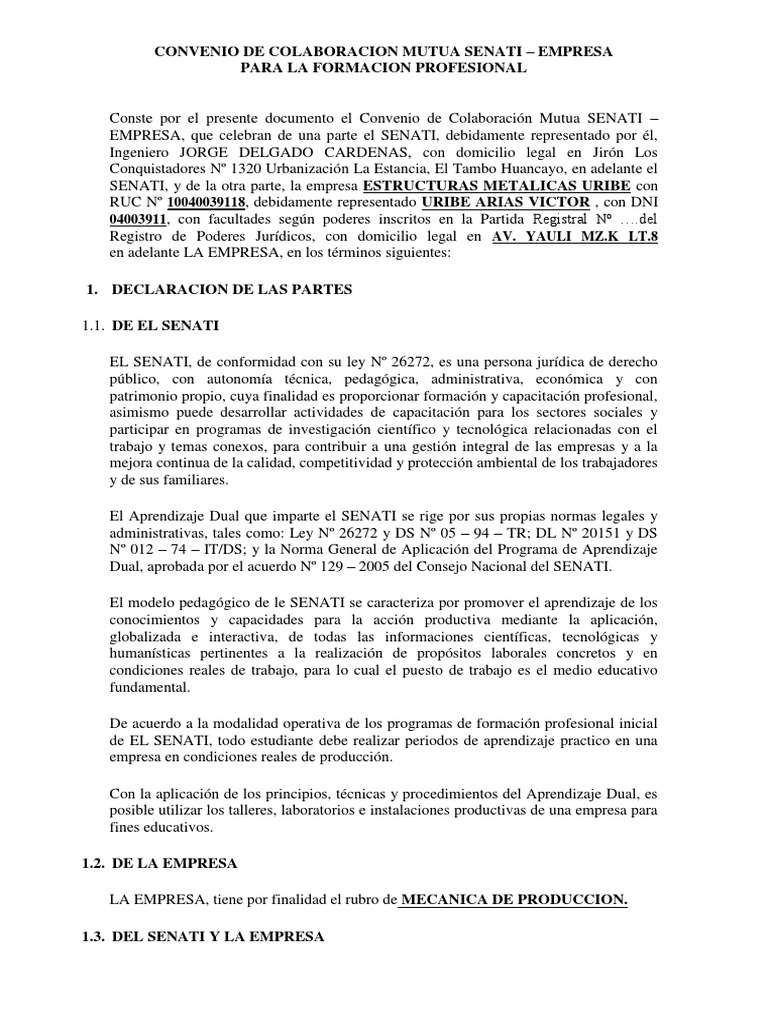 CONVENIO DE COLABORACION MUTUA SENATI – EMPRESA
PARA LA FORMACION PROFESIONAL

Conste por el presente documento el Convenio de Colaboración Mutua SENATI – EMPRESA, que celebran de una parte el SENATI, debidamente representado por él, Ingeniero JORGE DELGADO CARDENAS, con domicilio legal en Jirón Los Conquistadores Nº 1320 Urbanización La Estancia, El Tambo Huancayo, en adelante el SENATI, y de la otra parte, la empresa ESTRUCTURAS METALICAS URIBE con RUC Nº 10040039118, debidamente representado URIBE ARIAS VICTOR , con DNI 04003911, con facultades según poderes inscritos en la Partida Registral Nº ….del Registro de Poderes Jurídicos, con domicilio legal en AV. YAULI MZ.K LT.8 en adelante LA EMPRESA, en los términos siguientes:

1. DECLARACION DE LAS PARTES

1.1. DE EL SENATI

EL SENATI, de conformidad con su ley Nº 26272, es una persona jurídica de derecho público, con autonomía técnica, pedagógica, administrativa, económica y con patrimonio propio, cuya finalidad es proporcionar formación y capacitación profesional, asimismo puede desarrollar actividades de capacitación para los sectores sociales y participar en programas de investigación científico y tecnológica relacionadas con el trabajo y temas conexos, para contribuir a una gestión integral de las empresas y a la mejora continua de la calidad, competitividad y protección ambiental de los trabajadores y de sus familiares.

El Aprendizaje Dual que imparte el SENATI se rige por sus propias normas legales y administrativas, tales como: Ley Nº 26272 y DS Nº 05 – 94 – TR; DL Nº 20151 y DS Nº 012 – 74 – IT/DS; y la Norma General de Aplicación del Programa de Aprendizaje Dual, aprobada por el acuerdo Nº 129 – 2005 del Consejo Nacional del SENATI.

El modelo pedagógico de le SENATI se caracteriza por promover el aprendizaje de los conocimientos y capacidades para la acción productiva mediante la aplicación, globalizada e interactiva, de todas las informaciones científicas, tecnológicas y humanísticas pertinentes a la realización de propósitos laborales concretos y en condiciones reales de trabajo, para lo cual el puesto de trabajo es el medio educativo fundamental.

De acuerdo a la modalidad operativa de los programas de formación profesional inicial de EL SENATI, todo estudiante debe realizar periodos de aprendizaje practico en una empresa en condiciones reales de producción.

Con la aplicación de los principios, técnicas y procedimientos del Aprendizaje Dual, es posible utilizar los talleres, laboratorios e instalaciones productivas de una empresa para fines educativos.

1.2. DE LA EMPRESA

LA EMPRESA, tiene por finalidad el rubro de MECANICA DE PRODUCCION.

1.3. DEL SENATI Y LA EMPRESA